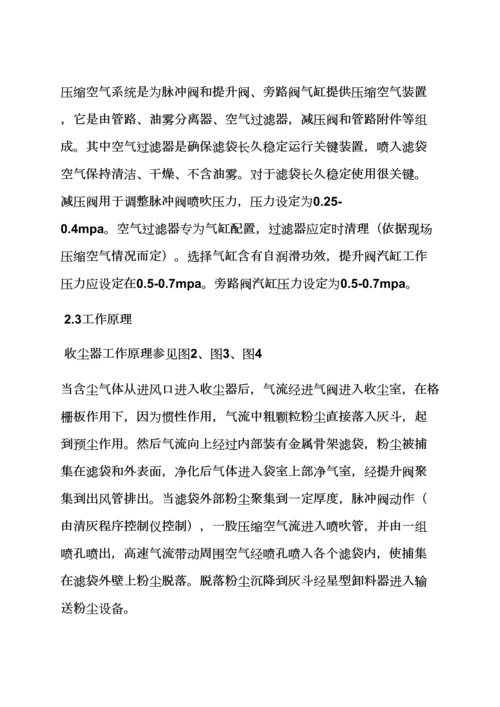 压缩空气系统是为脉冲阀和提升阀、旁路阀气缸提供压缩空气装置，它是由管路、油雾分离器、空气过滤器，减压阀和管路附件等组成。其中空气过滤器是确保滤袋长久稳定运行关键装置，喷入滤袋空气保持清洁、干燥、不含油雾。对于滤袋长久稳定使用很关键。减压阀用于调整脉冲阀喷吹压力，压力设定为0.25-0.4mpa。空气过滤器专为气缸配置，过滤器应定时清理（依据现场压缩空气情况而定）。选择气缸含有自润滑功效，提升阀汽缸工作压力应设定在0.5-0.7mpa。旁路阀汽缸压力设定为0.5-0.7mpa。

2.3工作原理

收尘器工作原理参见图2、图3、图4

当含尘气体从进风口进入收尘器后，气流经进气阀进入收尘室，在格栅板作用下，因为惯性作用，气流中粗颗粒粉尘直接落入灰斗，起到预尘作用。然后气流向上经过内部装有金属骨架滤袋，粉尘被捕集在滤袋和外表面，净化后气体进入袋室上部净气室，经提升阀聚集到出风管排出。当滤袋外部粉尘聚集到一定厚度，脉冲阀动作（由清灰程序控制仪控制），一股压缩空气流进入喷吹管，并由一组喷孔喷出，高速气流带动周围空气经喷孔喷入各个滤袋内，使捕集在滤袋外壁上粉尘脱落。脱落粉尘沉降到灰斗经星型卸料器进入输送粉尘设备。